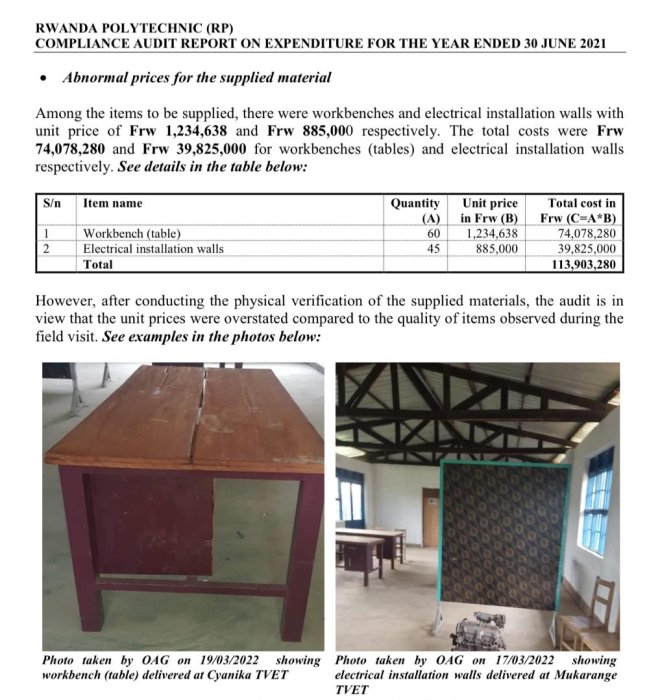 RWANDA POLYTECHNIC (RP)
COMPLIANCE AUDIT REPORT ON EXPENDITURE FOR THE YEAR ENDED 30 JUNE 2021

• Abnormal prices for the supplied material

Among the items to be supplied, there were workbenches and electrical installation walls with unit price of Frw 1,234,638 and Frw 885,000 respectively. The total costs were Frw 74,078,280 and Frw 39,825,000 for workbenches (tables) and electrical installation walls respectively. See details in the table below:

| S/n | Item name | Quantity (A) | Unit price in Frw (B) | Total cost in Frw (C=A*B) |
|---|---|---|---|---|
| 1 | Workbench (table) | 60 | 1,234,638 | 74,078,280 |
| 2 | Electrical installation walls | 45 | 885,000 | 39,825,000 |
| | Total | | | 113,903,280 |

However, after conducting the physical verification of the supplied materials, the audit is in view that the unit prices were overstated compared to the quality of items observed during the field visit. See examples in the photos below:

Photo taken by OAG on 19/03/2022 showing workbench (table) delivered at Cyanika TVET

Photo taken by OAG on 17/03/2022 showing electrical installation walls delivered at Mukarange TVET